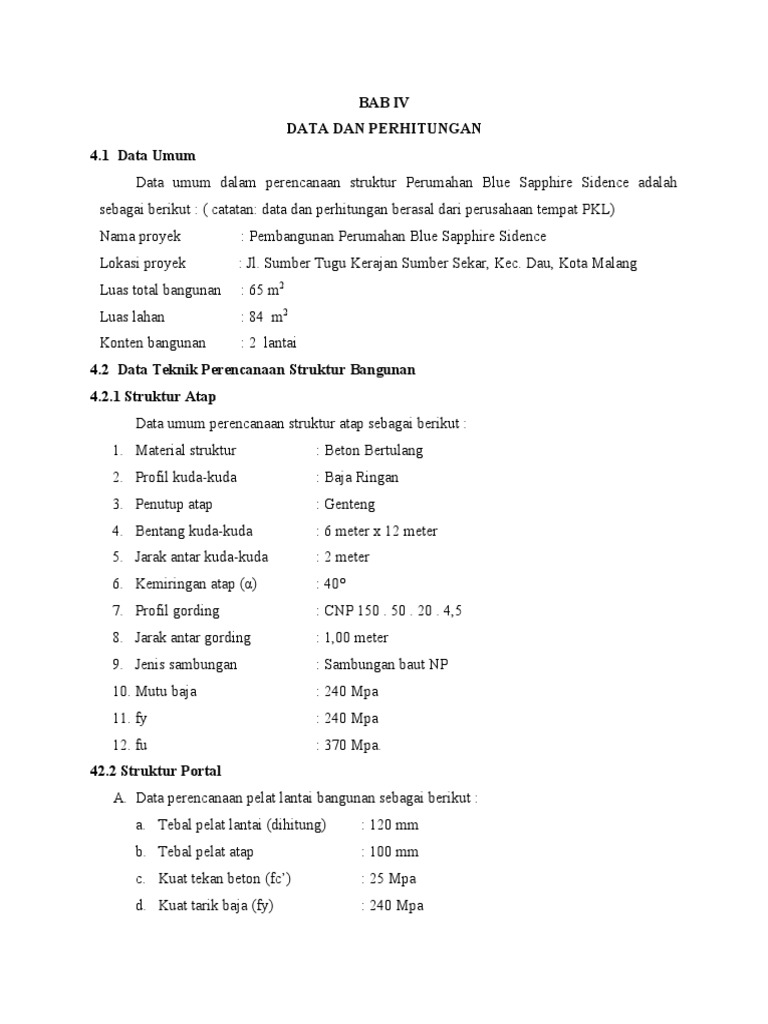 BAB IV
DATA DAN PERHITUNGAN

4.1 Data Umum

Data umum dalam perencanaan struktur Perumahan Blue Sapphire Sidence adalah sebagai berikut : ( catatan: data dan perhitungan berasal dari perusahaan tempat PKL)

Nama proyek : Pembangunan Perumahan Blue Sapphire Sidence
Lokasi proyek : Jl. Sumber Tugu Kerajan Sumber Sekar, Kec. Dau, Kota Malang
Luas total bangunan : 65 $m^2$
Luas lahan : 84 $m^2$
Konten bangunan : 2 lantai

4.2 Data Teknik Perencanaan Struktur Bangunan

4.2.1 Struktur Atap

Data umum perencanaan struktur atap sebagai berikut :

1. Material struktur : Beton Bertulang
2. Profil kuda-kuda : Baja Ringan
3. Penutup atap : Genteng
4. Bentang kuda-kuda : 6 meter x 12 meter
5. Jarak antar kuda-kuda : 2 meter
6. Kemiringan atap (α) : 40°
7. Profil gording : CNP 150 . 50 . 20 . 4,5
8. Jarak antar gording : 1,00 meter
9. Jenis sambungan : Sambungan baut NP
10. Mutu baja : 240 Mpa
11. fy : 240 Mpa
12. fu : 370 Mpa.

42.2 Struktur Portal

A. Data perencanaan pelat lantai bangunan sebagai berikut :
a. Tebal pelat lantai (dihitung) : 120 mm
b. Tebal pelat atap : 100 mm
c. Kuat tekan beton (fc') : 25 Mpa
d. Kuat tarik baja (fy) : 240 Mpa